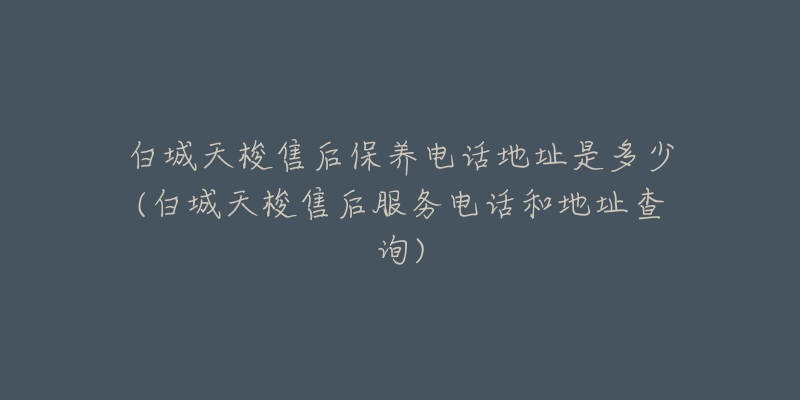 白城天梭售后保养电话地址是多少(白城天梭售后服务电话和地址查询)